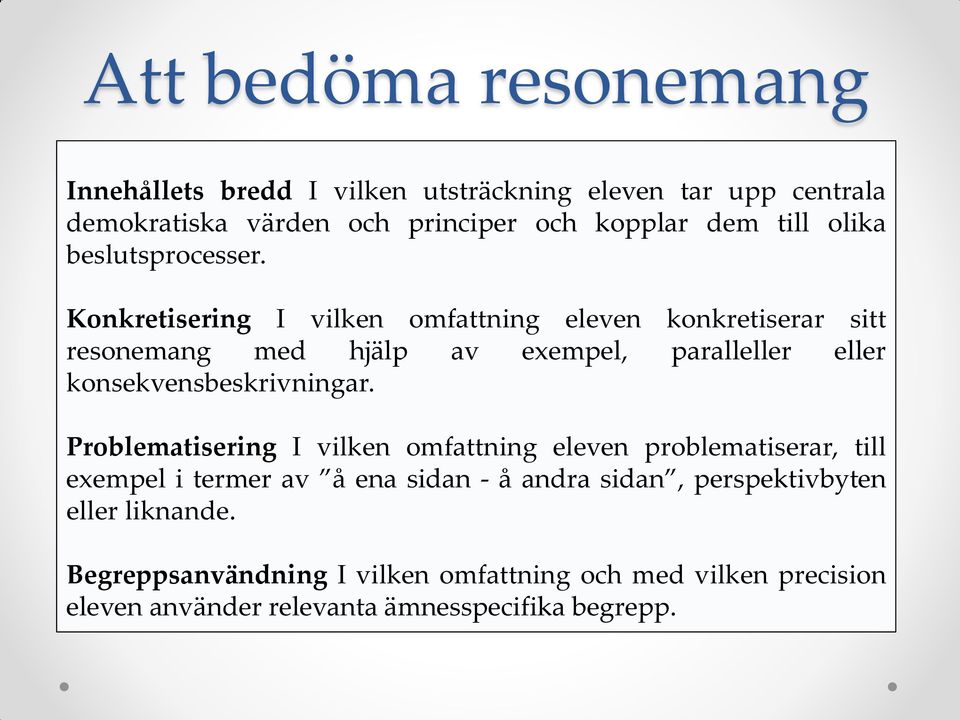 Att bedöma resonemang

Innehållets bredd I vilken utsträckning eleven tar upp centrala demokratiska värden och principer och kopplar dem till olika beslutsprocesser.

Konkretisering I vilken omfattning eleven konkretiserar sitt resonemang med hjälp av exempel, paralleller eller konsekvensbeskrivningar.

Problematisering I vilken omfattning eleven problematiserar, till exempel i termer av ”å ena sidan - å andra sidan”, perspektivbyten eller liknande.

Begreppsanvändning I vilken omfattning och med vilken precision eleven använder relevanta ämnesspecifika begrepp.